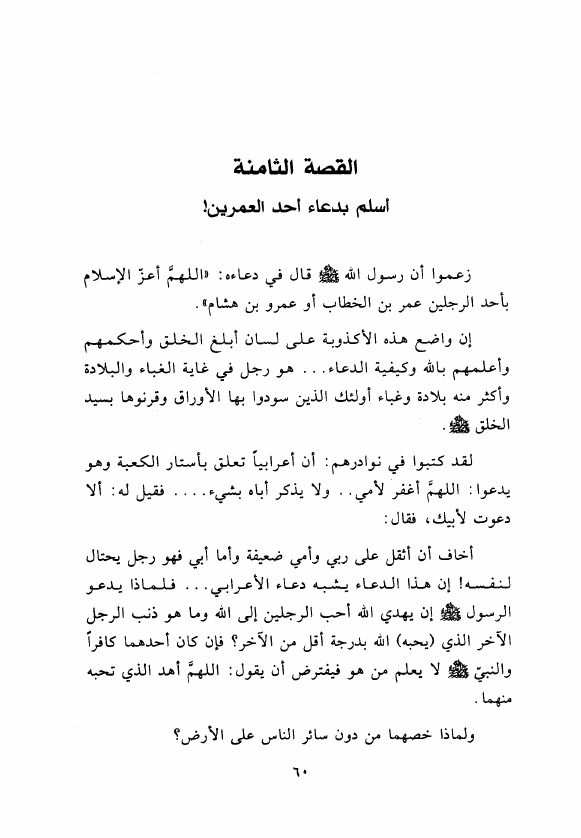 القصة الثامنة

أسلم بدعاء أحد العمرين!

زعموا أن رسول الله ﷺ قال في دعاءه: «اللهمَّ أعزّ الإسلام بأحد الرجلين عمر بن الخطاب أو عمرو بن هشام».

إن واضع هذه الأكذوبة على لسان أبلغ الخلق وأحكمهم وأعلمهم بالله وكيفية الدعاء... هو رجل في غاية الغباء والبلادة وأكثر منه بلادة وغباء أولئك الذين سودوا بها الأوراق وقرنوها بسيد الخلق ﷺ.

لقد كتبوا في نوادرهم: أن أعرابياً تعلق بأستار الكعبة وهو يدعوا: اللهمَّ أغفر لأمي.. ولا يذكر أباه بشيء.... فقيل له: ألا دعوت لأبيك، فقال:

أخاف أن أثقل على ربي وأمي ضعيفة وأما أبي فهو رجل يحتال لنفسه! إن هذا الدعاء يشبه دعاء الأعرابي... فلماذا يدعو الرسول ﷺ إن يهدي الله أحب الرجلين إلى الله وما هو ذنب الرجل الآخر الذي (يحبه) الله بدرجة أقل من الآخر؟ فإن كان أحدهما كافراً والنبيّ ﷺ لا يعلم من هو فيفترض أن يقول: اللهمَّ أهد الذي تحبه منهما.

ولماذا خصهما من دون سائر الناس على الأرض؟

٦٠